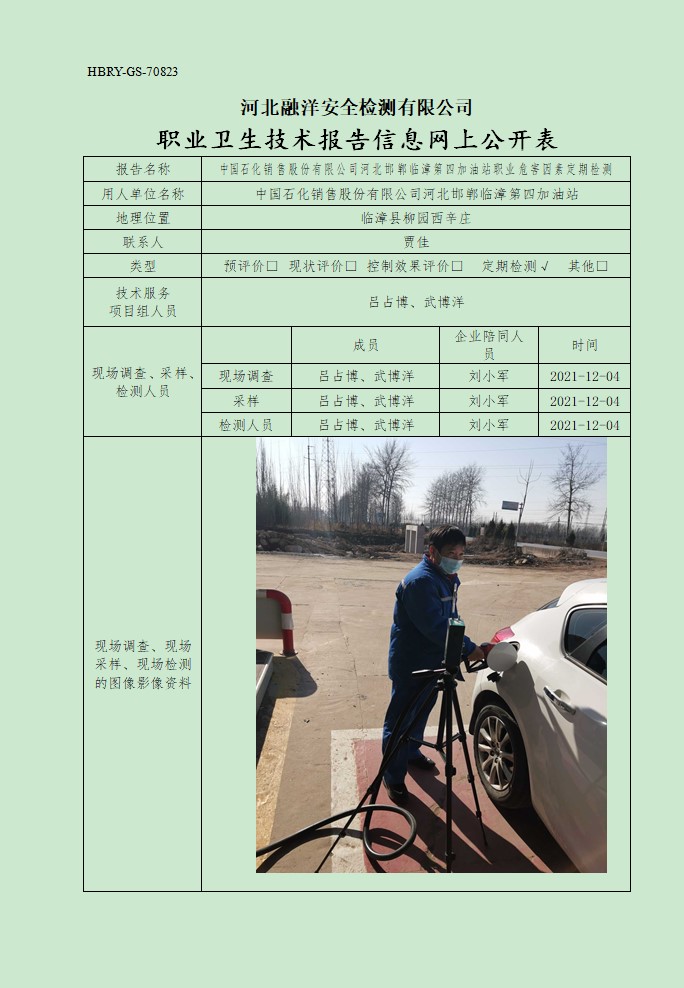 HBRY-GS-70823

河北融洋安全检测有限公司

职业卫生技术报告信息网上公开表

| 报告名称 | 中国石化销售股份有限公司河北邯郸临漳第四加油站职业危害因素定期检测 | | | |
|---|---|---|---|---|
| 用人单位名称 | 中国石化销售股份有限公司河北邯郸临漳第四加油站 | | | |
| 地理位置 | 临漳县柳园西辛庄 | | | |
| 联系人 | 贾佳 | | | |
| 类型 | 预评价☐ 现状评价☐ 控制效果评价☐ 定期检测√ 其他☐ | | | |
| 技术服务项目组人员 | 吕占博、武博洋 | | | |
| 现场调查、采样、检测人员 | | 成员 | 企业陪同人员 | 时间 |
| | 现场调查 | 吕占博、武博洋 | 刘小军 | 2021-12-04 |
| | 采样 | 吕占博、武博洋 | 刘小军 | 2021-12-04 |
| | 检测人员 | 吕占博、武博洋 | 刘小军 | 2021-12-04 |
| 现场调查、现场采样、现场检测的图像影像资料 | | | | |